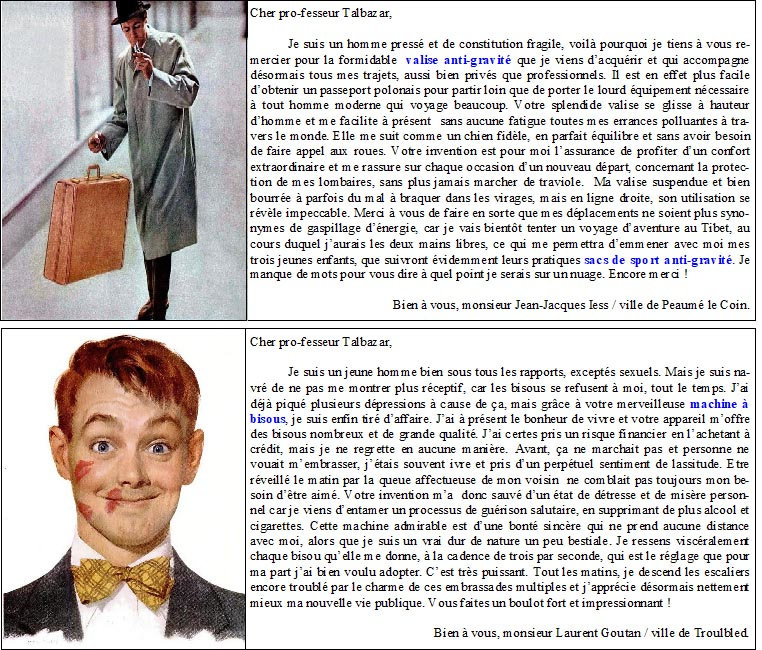 Cher pro-fesseur Talbazar,

Je suis un homme pressé et de constitution fragile, voilà pourquoi je tiens à vous remercier pour la formidable valise anti-gravité que je viens d'acquérir et qui accompagne désormais tous mes trajets, aussi bien privés que professionnels. Il est en effet plus facile d'obtenir un passeport polonais pour partir loin que de porter le lourd équipement nécessaire à tout homme moderne qui voyage beaucoup. Votre splendide valise se glisse à hauteur d'homme et me facilite à présent sans aucune fatigue toutes mes errances polluantes à travers le monde. Elle me suit comme un chien fidèle, en parfait équilibre et sans avoir besoin de faire appel aux roues. Votre invention est pour moi l'assurance de profiter d'un confort extraordinaire et me rassure sur chaque occasion d'un nouveau départ, concernant la protection de mes lombaires, sans plus jamais marcher de traviole. Ma valise suspendue et bien bourrée à parfois du mal à braquer dans les virages, mais en ligne droite, son utilisation se révèle impeccable. Merci à vous de faire en sorte que mes déplacements ne soient plus synonymes de gaspillage d'énergie, car je vais bientôt tenter un voyage d'aventure au Tibet, au cours duquel j'aurais les deux mains libres, ce qui me permettra d'emmener avec moi mes trois jeunes enfants, que suivront évidemment leurs pratiques sacs de sport anti-gravité. Je manque de mots pour vous dire à quel point je serais sur un nuage. Encore merci !

Bien à vous, monsieur Jean-Jacques Iess / ville de Peaumé le Coin.

Cher pro-fesseur Talbazar,

Je suis un jeune homme bien sous tous les rapports, exceptés sexuels. Mais je suis navré de ne pas me montrer plus réceptif, car les bisous se refusent à moi, tout le temps. J'ai déjà piqué plusieurs dépressions à cause de ça, mais grâce à votre merveilleuse machine à bisous, je suis enfin tiré d'affaire. J'ai à présent le bonheur de vivre et votre appareil m'offre des bisous nombreux et de grande qualité. J'ai certes pris un risque financier en l'achetant à crédit, mais je ne regrette en aucune manière. Avant, ça ne marchait pas et personne ne vouait m'embrasser, j'étais souvent ivre et pris d'un perpétuel sentiment de lassitude. Etre réveillé le matin par la queue affectueuse de mon voisin ne comblait pas toujours mon besoin d'être aimé. Votre invention m'a donc sauvé d'un état de détresse et de misère personnel car je viens d'entamer un processus de guérison salutaire, en supprimant de plus alcool et cigarettes. Cette machine admirable est d'une bonté sincère qui ne prend aucune distance avec moi, alors que je suis un vrai dur de nature un peu bestiale. Je ressens viscéralement chaque bisou qu'elle me donne, à la cadence de trois par seconde, qui est le réglage que pour ma part j'ai bien voulu adopter. C'est très puissant. Tout les matins, je descend les escaliers encore troublé par le charme de ces embrassades multiples et j'apprécie désormais nettement mieux ma nouvelle vie publique. Vous faites un boulot fort et impressionnant !

Bien à vous, monsieur Laurent Goutan / ville de Troulbled.